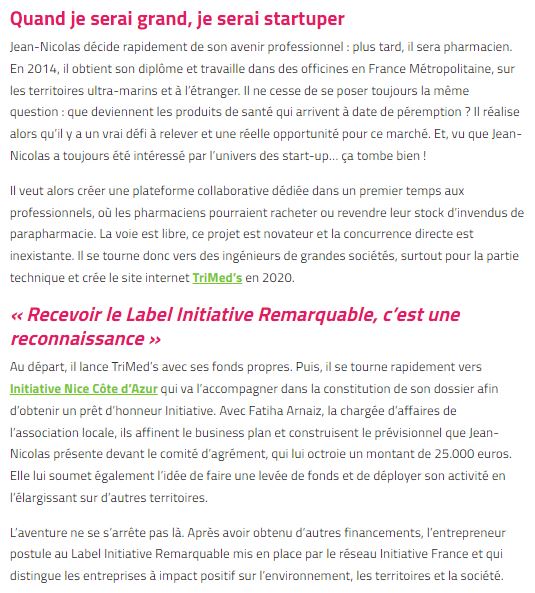 Quand je serai grand, je serai startuper

Jean-Nicolas décide rapidement de son avenir professionnel : plus tard, il sera pharmacien. En 2014, il obtient son diplôme et travaille dans des officines en France Métropolitaine, sur les territoires ultra-marins et à l'étranger. Il ne cesse de se poser toujours la même question : que deviennent les produits de santé qui arrivent à date de péremption ? Il réalise alors qu'il y a un vrai défi à relever et une réelle opportunité pour ce marché. Et, vu que Jean-Nicolas a toujours été intéressé par l'univers des start-up… ça tombe bien !

Il veut alors créer une plateforme collaborative dédiée dans un premier temps aux professionnels, où les pharmaciens pourraient racheter ou revendre leur stock d'invendus de parapharmacie. La voie est libre, ce projet est novateur et la concurrence directe est inexistante. Il se tourne donc vers des ingénieurs de grandes sociétés, surtout pour la partie technique et crée le site internet TriMed's en 2020.

« Recevoir le Label Initiative Remarquable, c'est une reconnaissance »

Au départ, il lance TriMed's avec ses fonds propres. Puis, il se tourne rapidement vers Initiative Nice Côte d'Azur qui va l'accompagner dans la constitution de son dossier afin d'obtenir un prêt d'honneur Initiative. Avec Fatiha Arnaiz, la chargée d'affaires de l'association locale, ils affinent le business plan et construisent le prévisionnel que Jean-Nicolas présente devant le comité d'agrément, qui lui octroie un montant de 25.000 euros. Elle lui soumet également l'idée de faire une levée de fonds et de déployer son activité en l'élargissant sur d'autres territoires.

L'aventure ne se s'arrête pas là. Après avoir obtenu d'autres financements, l'entrepreneur postule au Label Initiative Remarquable mis en place par le réseau Initiative France et qui distingue les entreprises à impact positif sur l'environnement, les territoires et la société.